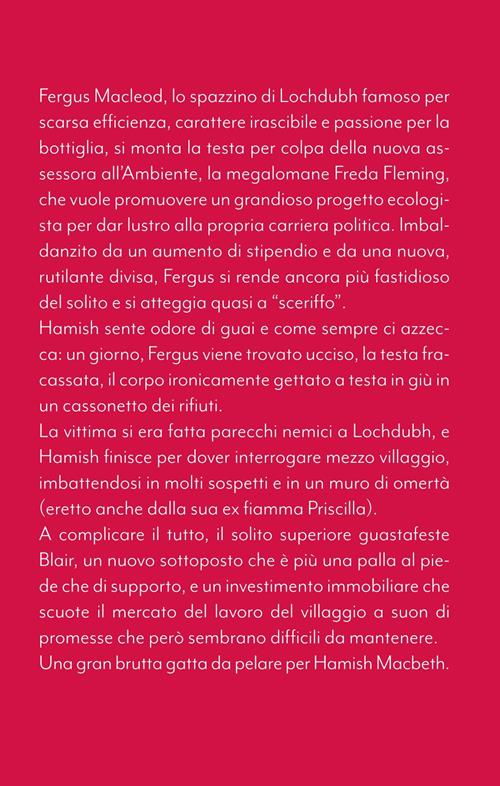 Fergus Macleod, lo spazzino di Lochdubh famoso per scarsa efficienza, carattere irascibile e passione per la bottiglia, si monta la testa per colpa della nuova assessora all'Ambiente, la megalomane Freda Fleming, che vuole promuovere un grandioso progetto ecologista per dar lustro alla propria carriera politica. Imbaldanzito da un aumento di stipendio e da una nuova, rutilante divisa, Fergus si rende ancora più fastidioso del solito e si atteggia quasi a "sceriffo".
Hamish sente odore di guai e come sempre ci azzecca: un giorno, Fergus viene trovato ucciso, la testa fracassata, il corpo ironicamente gettato a testa in giù in un cassonetto dei rifiuti.
La vittima si era fatta parecchi nemici a Lochdubh, e Hamish finisce per dover interrogare mezzo villaggio, imbattendosi in molti sospetti e in un muro di omertà (eretto anche dalla sua ex fiamma Priscilla).
A complicare il tutto, il solito superiore guastafeste Blair, un nuovo sottoposto che è più una palla al piede che di supporto, e un investimento immobiliare che scuote il mercato del lavoro del villaggio a suon di promesse che però sembrano difficili da mantenere.
Una gran brutta gatta da pelare per Hamish Macbeth.